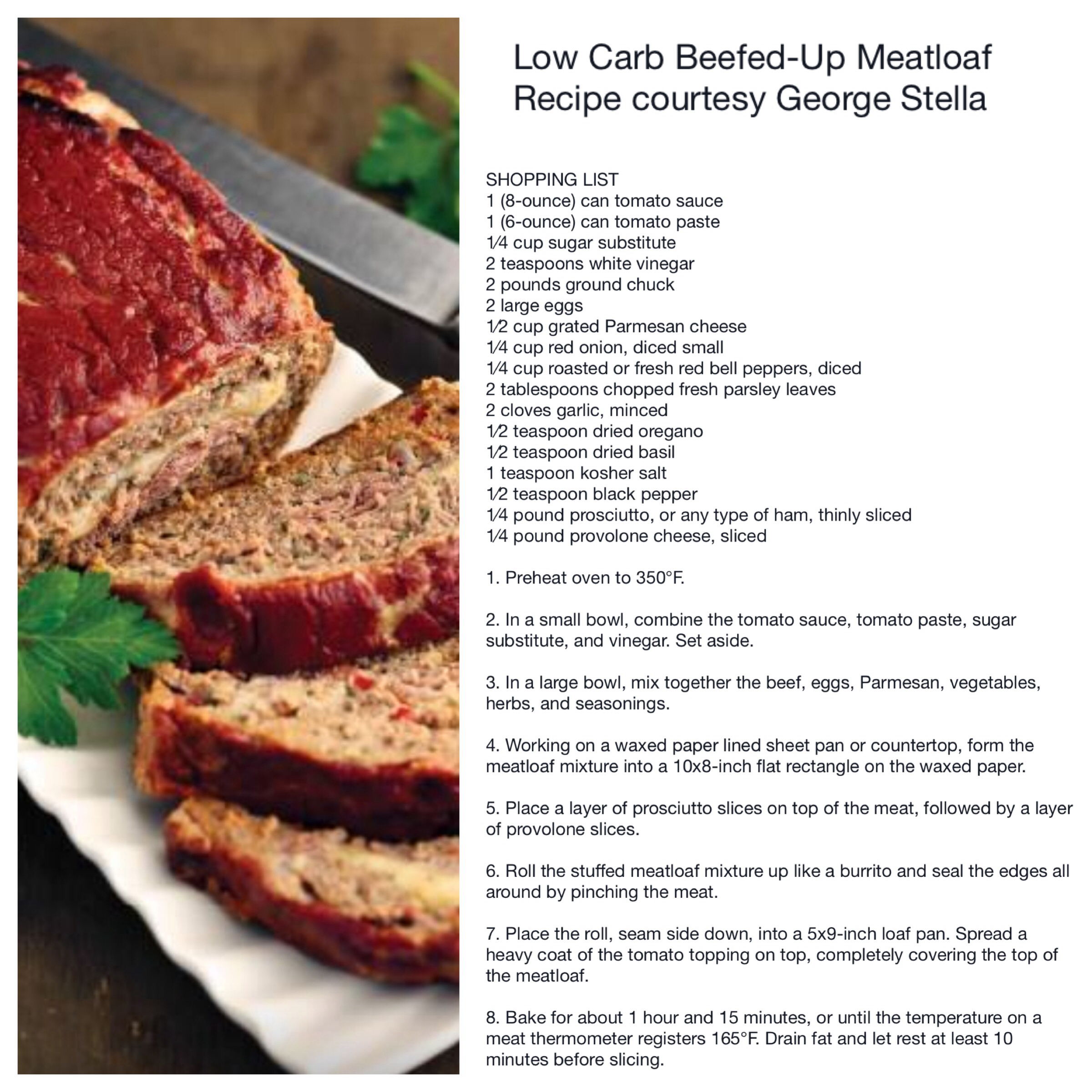 Low Carb Beefed-Up Meatloaf
Recipe courtesy George Stella

SHOPPING LIST
1 (8-ounce) can tomato sauce
1 (6-ounce) can tomato paste
1⁄4 cup sugar substitute
2 teaspoons white vinegar
2 pounds ground chuck
2 large eggs
1⁄2 cup grated Parmesan cheese
1⁄4 cup red onion, diced small
1⁄4 cup roasted or fresh red bell peppers, diced
2 tablespoons chopped fresh parsley leaves
2 cloves garlic, minced
1⁄2 teaspoon dried oregano
1⁄2 teaspoon dried basil
1 teaspoon kosher salt
1⁄2 teaspoon black pepper
1⁄4 pound prosciutto, or any type of ham, thinly sliced
1⁄4 pound provolone cheese, sliced

1. Preheat oven to 350°F.

2. In a small bowl, combine the tomato sauce, tomato paste, sugar substitute, and vinegar. Set aside.

3. In a large bowl, mix together the beef, eggs, Parmesan, vegetables, herbs, and seasonings.

4. Working on a waxed paper lined sheet pan or countertop, form the meatloaf mixture into a 10x8-inch flat rectangle on the waxed paper.

5. Place a layer of prosciutto slices on top of the meat, followed by a layer of provolone slices.

6. Roll the stuffed meatloaf mixture up like a burrito and seal the edges all around by pinching the meat.

7. Place the roll, seam side down, into a 5x9-inch loaf pan. Spread a heavy coat of the tomato topping on top, completely covering the top of the meatloaf.

8. Bake for about 1 hour and 15 minutes, or until the temperature on a meat thermometer registers 165°F. Drain fat and let rest at least 10 minutes before slicing.